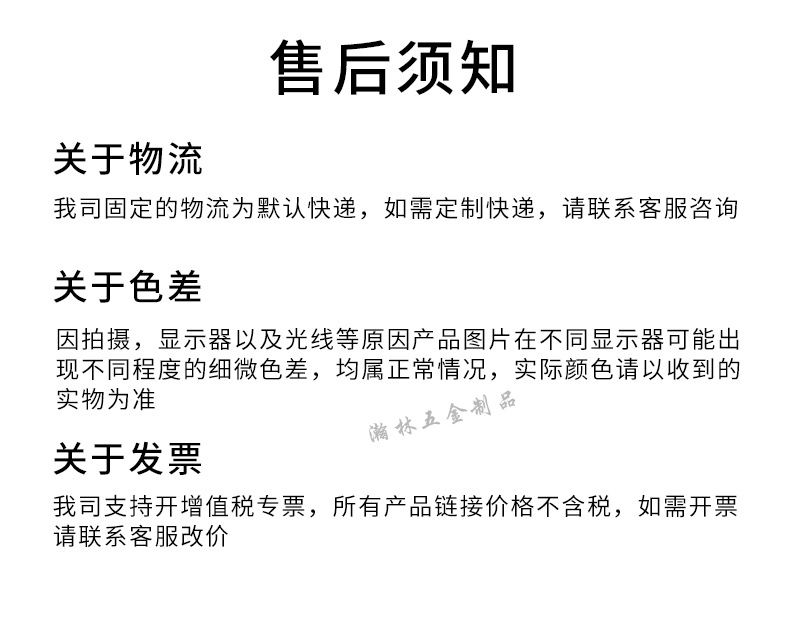 售后须知

关于物流

我司固定的物流为默认快递，如需定制快递，请联系客服咨询

关于色差

因拍摄，显示器以及光线等原因产品图片在不同显示器可能出现不同程度的细微色差，均属正常情况，实际颜色请以收到的实物为准

关于发票

我司支持开增值税专票，所有产品链接价格不含税，如需开票请联系客服改价

瀚林五金制品